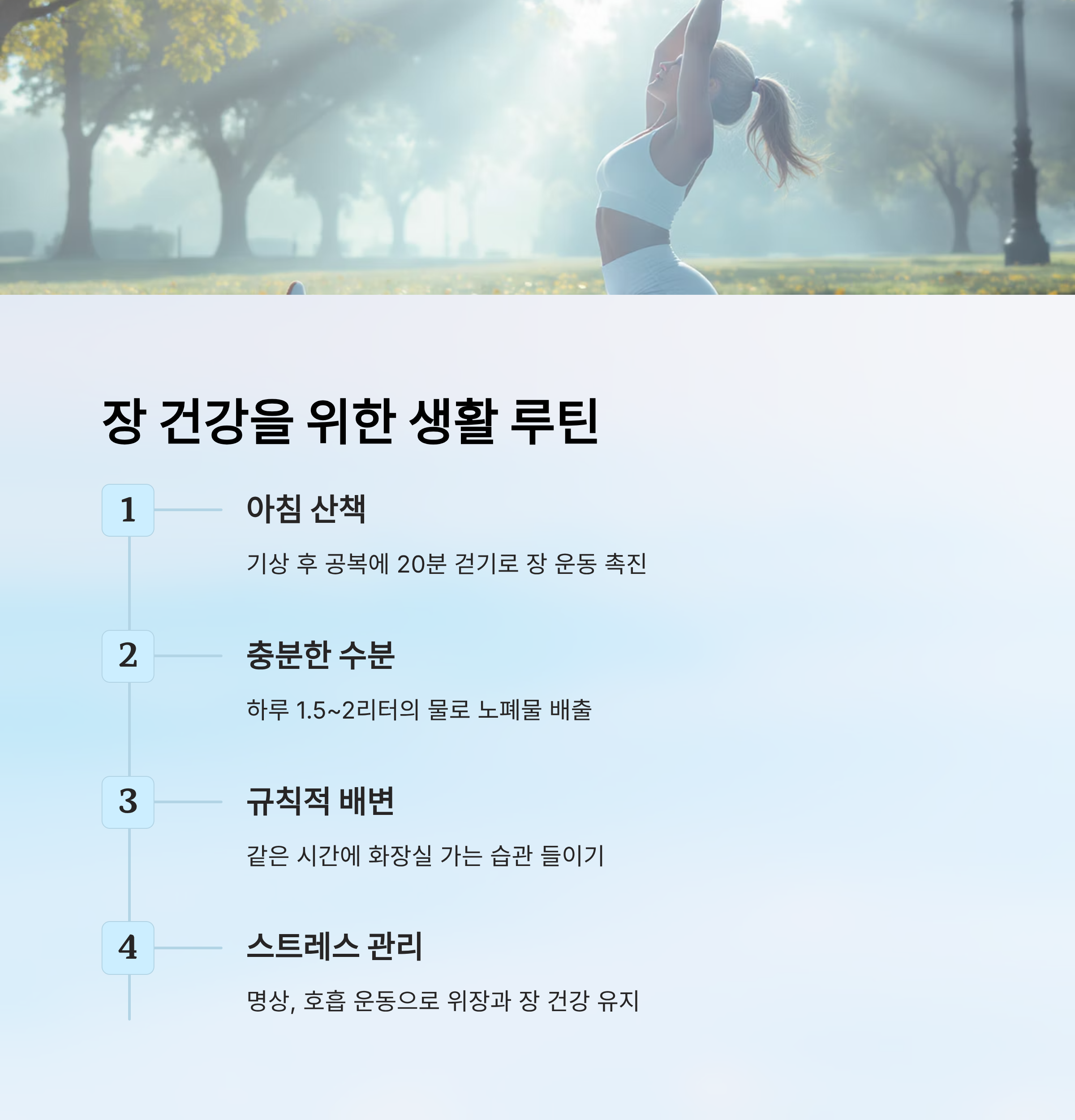 장 건강을 위한 생활 루틴

1

아침 산책

기상 후 공복에 20분 걷기로 장 운동 촉진

2

충분한 수분

하루 1.5~2리터의 물로 노폐물 배출

3

규칙적 배변

같은 시간에 화장실 가는 습관 들이기

4

스트레스 관리

명상, 호흡 운동으로 위장과 장 건강 유지